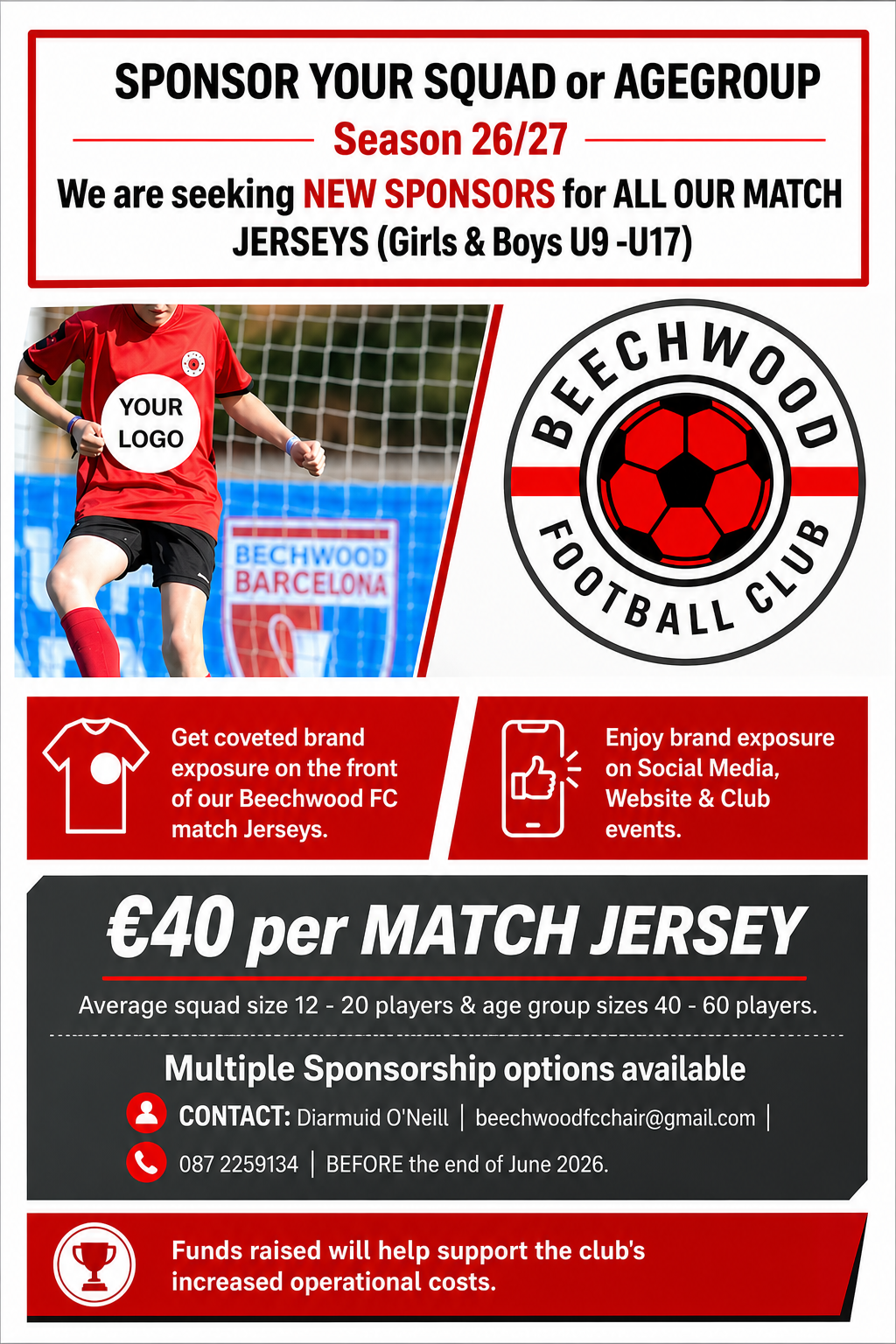 SPONSOR YOUR SQUAD or AGEGROUP

Season 26/27

We are seeking NEW SPONSORS for ALL OUR MATCH JERSEYS (Girls & Boys U9 -U17)

YOUR LOGO

BECHWOOD BARCELONA

BEECHWOOD FOOTBALL CLUB

Get coveted brand exposure on the front of our Beechwood FC match Jerseys.

Enjoy brand exposure on Social Media, Website & Club events.

€40 per MATCH JERSEY

Average squad size 12 - 20 players & age group sizes 40 - 60 players.

Multiple Sponsorship options available

CONTACT: Diarmuid O'Neill | beechwoodfcchair@gmail.com |

087 2259134 | BEFORE the end of June 2026.

Funds raised will help support the club's increased operational costs.